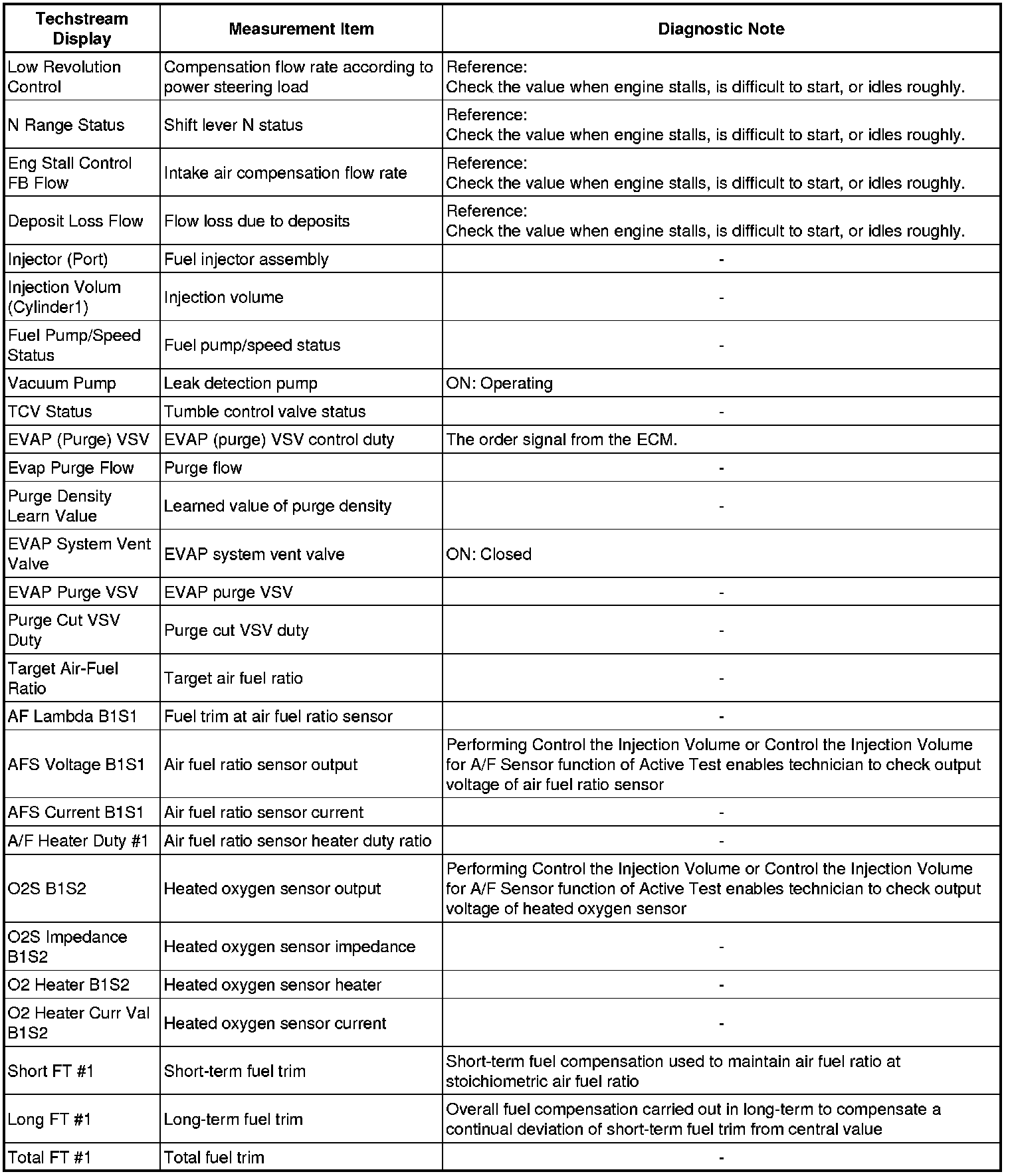 | Techstream Display | Measurement Item | Diagnostic Note |
|---|---|---|
| Low Revolution Control | Compensation flow rate according to power steering load | Reference: Check the value when engine stalls, is difficult to start, or idles roughly. |
| N Range Status | Shift lever N status | Reference: Check the value when engine stalls, is difficult to start, or idles roughly. |
| Eng Stall Control FB Flow | Intake air compensation flow rate | Reference: Check the value when engine stalls, is difficult to start, or idles roughly. |
| Deposit Loss Flow | Flow loss due to deposits | Reference: Check the value when engine stalls, is difficult to start, or idles roughly. |
| Injector (Port) | Fuel injector assembly | - |
| Injection Volum (Cylinder1) | Injection volume | - |
| Fuel Pump/Speed Status | Fuel pump/speed status | - |
| Vacuum Pump | Leak detection pump | ON: Operating |
| TCV Status | Tumble control valve status | - |
| EVAP (Purge) VSV | EVAP (purge) VSV control duty | The order signal from the ECM. |
| Evap Purge Flow | Purge flow | - |
| Purge Density Learn Value | Learned value of purge density | - |
| EVAP System Vent Valve | EVAP system vent valve | ON: Closed |
| EVAP Purge VSV | EVAP purge VSV | - |
| Purge Cut VSV Duty | Purge cut VSV duty | - |
| Target Air-Fuel Ratio | Target air fuel ratio | - |
| AF Lambda B1S1 | Fuel trim at air fuel ratio sensor | - |
| AFS Voltage B1S1 | Air fuel ratio sensor output | Performing Control the Injection Volume or Control the Injection Volume for A/F Sensor function of Active Test enables technician to check output voltage of air fuel ratio sensor |
| AFS Current B1S1 | Air fuel ratio sensor current | - |
| A/F Heater Duty #1 | Air fuel ratio sensor heater duty ratio | - |
| O2S B1S2 | Heated oxygen sensor output | Performing Control the Injection Volume or Control the Injection Volume for A/F Sensor function of Active Test enables technician to check output voltage of heated oxygen sensor |
| O2S Impedance B1S2 | Heated oxygen sensor impedance | - |
| O2 Heater B1S2 | Heated oxygen sensor heater | - |
| O2 Heater Curr Val B1S2 | Heated oxygen sensor current | - |
| Short FT #1 | Short-term fuel trim | Short-term fuel compensation used to maintain air fuel ratio at stoichiometric air fuel ratio |
| Long FT #1 | Long-term fuel trim | Overall fuel compensation carried out in long-term to compensate a continual deviation of short-term fuel trim from central value |
| Total FT #1 | Total fuel trim | - |